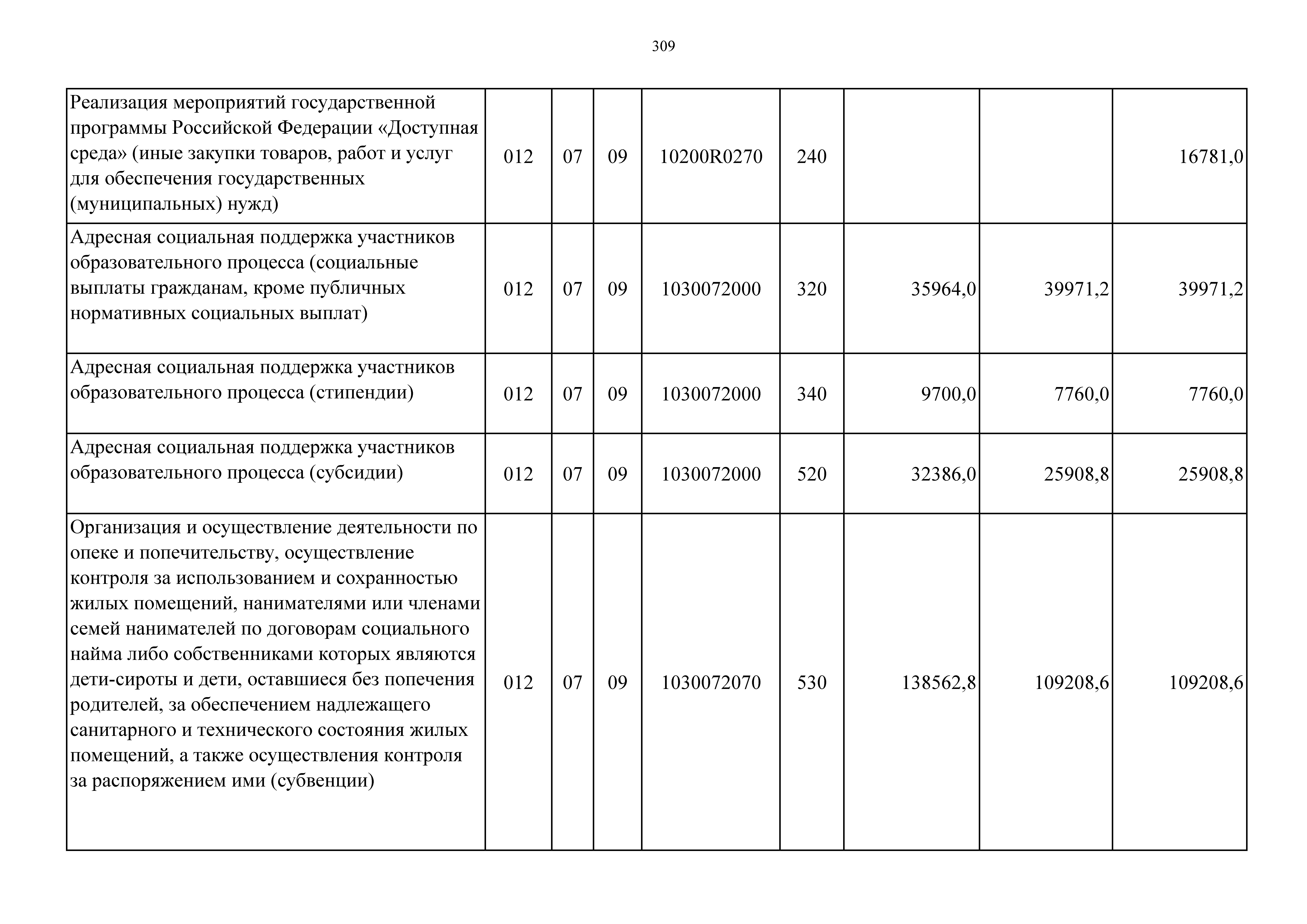 309

| | | | | | | | | |
|---|---|---|---|---|---|---|---|---|
| Реализация мероприятий государственной программы Российской Федерации «Доступная среда» (иные закупки товаров, работ и услуг для обеспечения государственных (муниципальных) нужд) | 012 | 07 | 09 | 10200R0270 | 240 | | | 16781,0 |
| Адресная социальная поддержка участников образовательного процесса (социальные выплаты гражданам, кроме публичных нормативных социальных выплат) | 012 | 07 | 09 | 1030072000 | 320 | 35964,0 | 39971,2 | 39971,2 |
| Адресная социальная поддержка участников образовательного процесса (стипендии) | 012 | 07 | 09 | 1030072000 | 340 | 9700,0 | 7760,0 | 7760,0 |
| Адресная социальная поддержка участников образовательного процесса (субсидии) | 012 | 07 | 09 | 1030072000 | 520 | 32386,0 | 25908,8 | 25908,8 |
| Организация и осуществление деятельности по опеке и попечительству, осуществление контроля за использованием и сохранностью жилых помещений, нанимателями или членами семей нанимателей по договорам социального найма либо собственниками которых являются дети-сироты и дети, оставшиеся без попечения родителей, за обеспечением надлежащего санитарного и технического состояния жилых помещений, а также осуществления контроля за распоряжением ими (субвенции) | 012 | 07 | 09 | 1030072070 | 530 | 138562,8 | 109208,6 | 109208,6 |